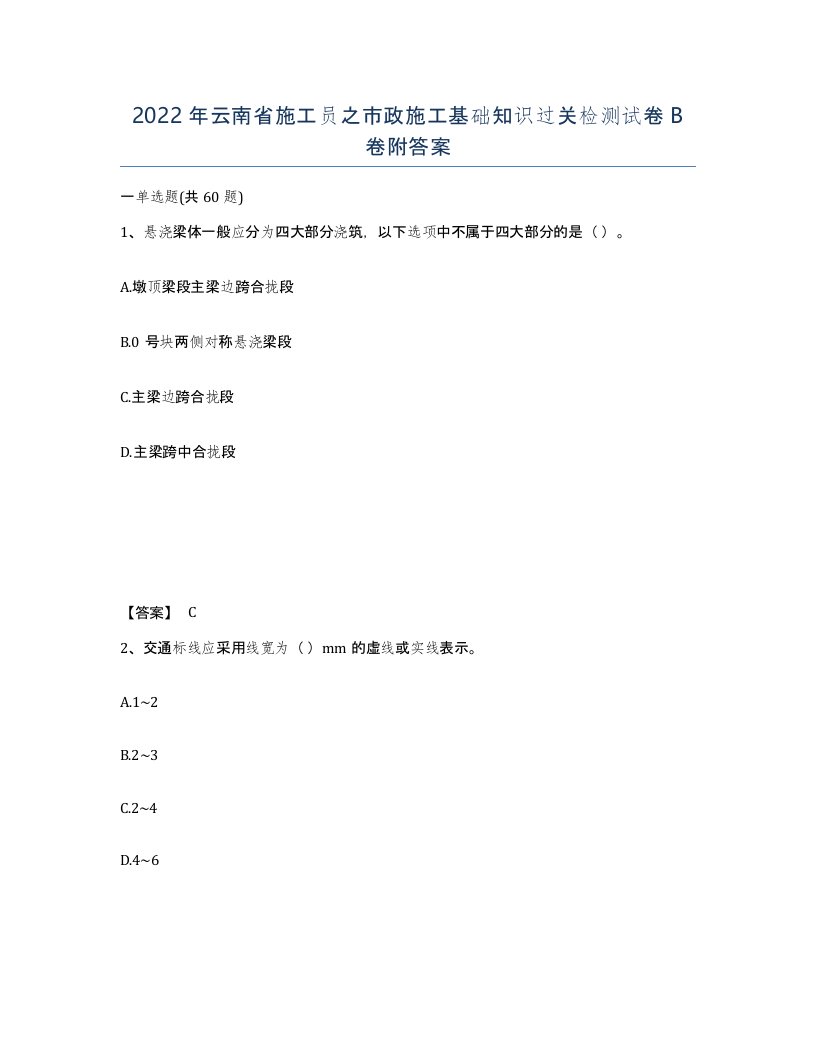 2022年云南省施工员之市政施工基础知识过关检测试卷B卷附答案

一单选题(共60题)

1、悬浇梁体一般应分为四大部分浇筑，以下选项中不属于四大部分的是（）。

A.墩顶梁段主梁边跨合拢段

B.0号块两侧对称悬浇梁段

C.主梁边跨合拢段

D.主梁跨中合拢段

【答案】 C

2、交通标线应采用线宽为（）mm的虚线或实线表示。

A.1~2

B.2~3

C.2~4

D.4~6